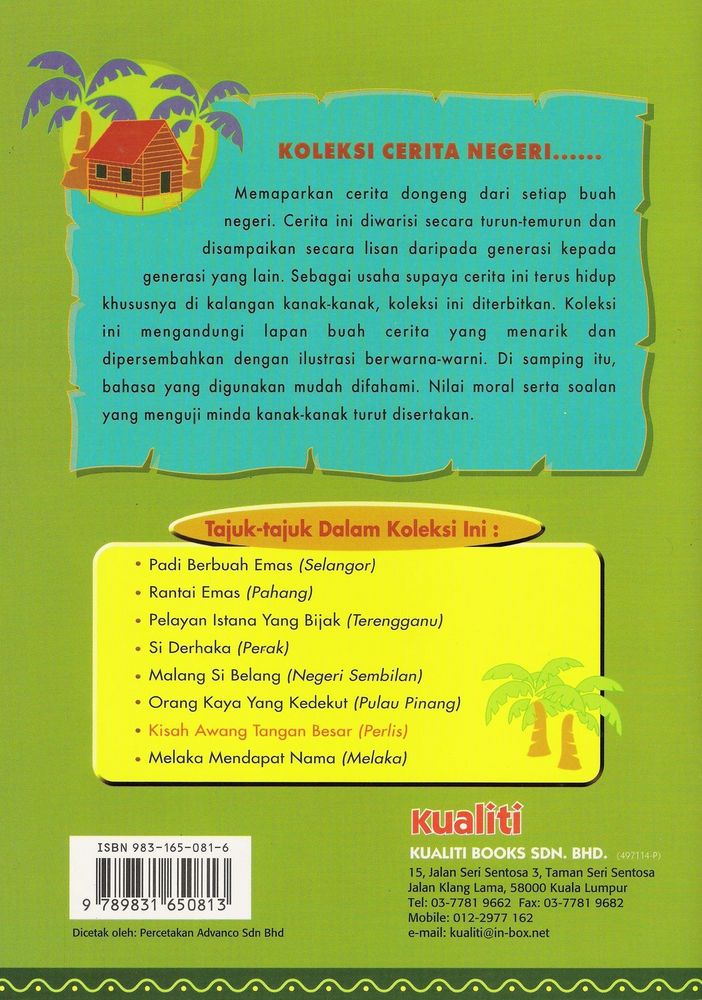 KOLEKSI CERITA NEGERI......

Memaparkan cerita dongeng dari setiap buah negeri. Cerita ini diwarisi secara turun-temurun dan disampaikan secara lisan daripada generasi kepada generasi yang lain. Sebagai usaha supaya cerita ini terus hidup khususnya di kalangan kanak-kanak, koleksi ini diterbitkan. Koleksi ini mengandungi lapan buah cerita yang menarik dan dipersembahkan dengan ilustrasi berwarna-warni. Di samping itu, bahasa yang digunakan mudah difahami. Nilai moral serta soalan yang menguji minda kanak-kanak turut disertakan.

Tajuk-tajuk Dalam Koleksi Ini :

• Padi Berbuah Emas (Selangor)
• Rantai Emas (Pahang)
• Pelayan Istana Yang Bijak (Terengganu)
• Si Derhaka (Perak)
• Malang Si Belang (Negeri Sembilan)
• Orang Kaya Yang Kedekut (Pulau Pinang)
• Kisah Awang Tangan Besar (Perlis)
• Melaka Mendapat Nama (Melaka)

ISBN 983-165-081-6
9 789831 650813

Dicetak oleh: Percetakan Advanco Sdn Bhd

kualiti
KUALITI BOOKS SDN. BHD. (497114-P)
15, Jalan Seri Sentosa 3, Taman Seri Sentosa
Jalan Klang Lama, 58000 Kuala Lumpur
Tel: 03-7781 9662 Fax: 03-7781 9682
Mobile: 012-2977 162
e-mail: kualiti@in-box.net